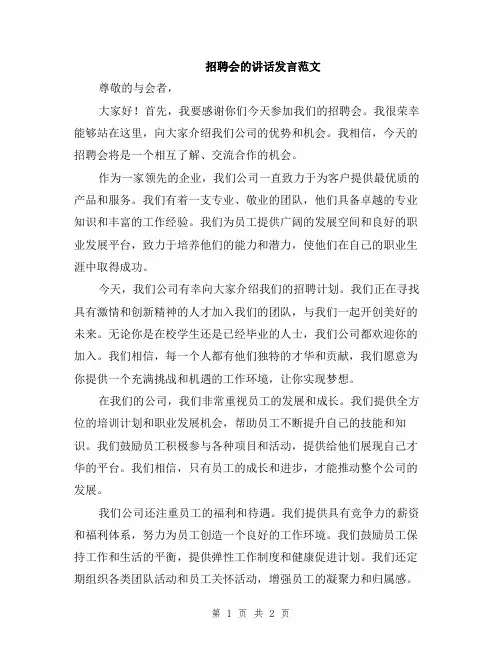 招聘会的讲话发言范文

尊敬的与会者，

大家好！首先，我要感谢你们今天参加我们的招聘会。我很荣幸能够站在这里，向大家介绍我们公司的优势和机会。我相信，今天的招聘会将是一个相互了解、交流合作的机会。

作为一家领先的企业，我们公司一直致力于为客户提供最优质的产品和服务。我们有着一支专业、敬业的团队，他们具备卓越的专业知识和丰富的工作经验。我们为员工提供广阔的发展空间和良好的职业发展平台，致力于培养他们的能力和潜力，使他们在自己的职业生涯中取得成功。

今天，我们公司有幸向大家介绍我们的招聘计划。我们正在寻找具有激情和创新精神的人才加入我们的团队，与我们一起开创美好的未来。无论你是在校学生还是已经毕业的人士，我们公司都欢迎你的加入。我们相信，每一个人都有他们独特的才华和贡献，我们愿意为你提供一个充满挑战和机遇的工作环境，让你实现梦想。

在我们的公司，我们非常重视员工的发展和成长。我们提供全方位的培训计划和职业发展机会，帮助员工不断提升自己的技能和知识。我们鼓励员工积极参与各种项目和活动，提供给他们展现自己才华的平台。我们相信，只有员工的成长和进步，才能推动整个公司的发展。

我们公司还注重员工的福利和待遇。我们提供具有竞争力的薪资和福利体系，努力为员工创造一个良好的工作环境。我们鼓励员工保持工作和生活的平衡，提供弹性工作制度和健康促进计划。我们还定期组织各类团队活动和员工关怀活动，增强员工的凝聚力和归属感。

第 1 页 共 2 页